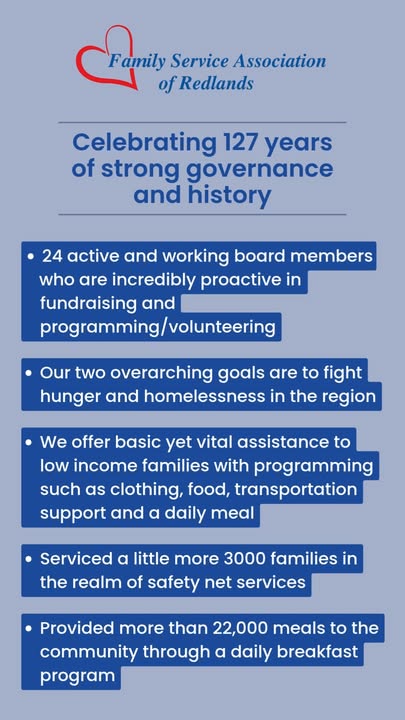 Family Service Association of Redlands

Celebrating 127 years of strong governance and history

• 24 active and working board members who are incredibly proactive in fundraising and programming/volunteering

• Our two overarching goals are to fight hunger and homelessness in the region

• We offer basic yet vital assistance to low income families with programming such as clothing, food, transportation support and a daily meal

• Serviced a little more 3000 families in the realm of safety net services

• Provided more than 22,000 meals to the community through a daily breakfast program